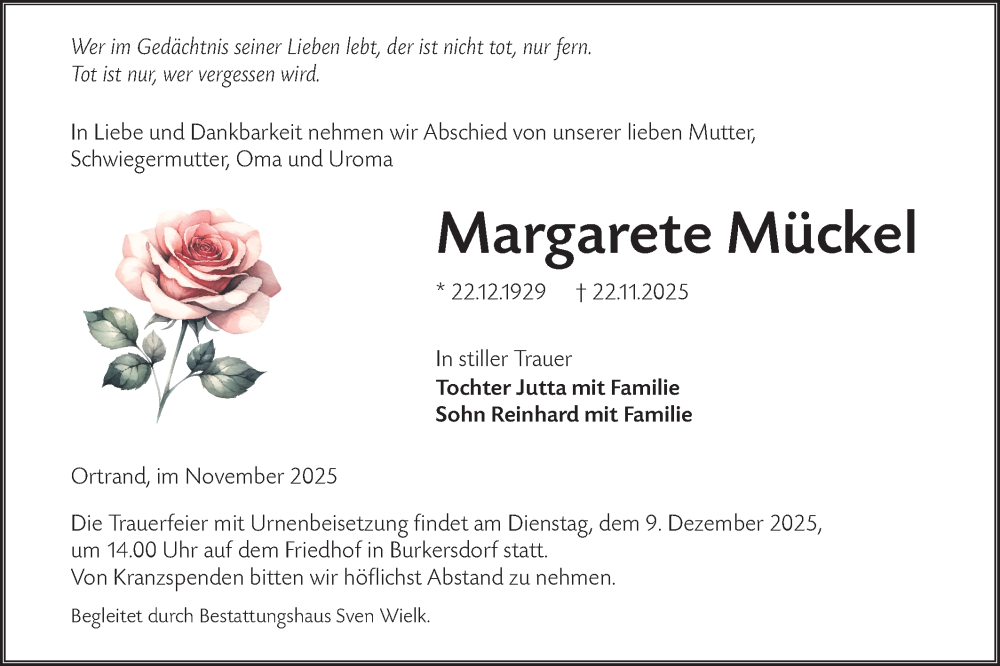 Wer im Gedächtnis seiner Lieben lebt, der ist nicht tot, nur fern.
Tot ist nur, wer vergessen wird.

In Liebe und Dankbarkeit nehmen wir Abschied von unserer lieben Mutter, Schwiegermutter, Oma und Uroma

Margarete Mückel

* 22.12.1929 † 22.11.2025

In stiller Trauer
Tochter Jutta mit Familie
Sohn Reinhard mit Familie

Ortrand, im November 2025

Die Trauerfeier mit Urnenbeisetzung findet am Dienstag, dem 9. Dezember 2025, um 14.00 Uhr auf dem Friedhof in Burkersdorf statt.
Von Kranzspenden bitten wir höflichst Abstand zu nehmen.

Begleitet durch Bestattungshaus Sven Wielk.